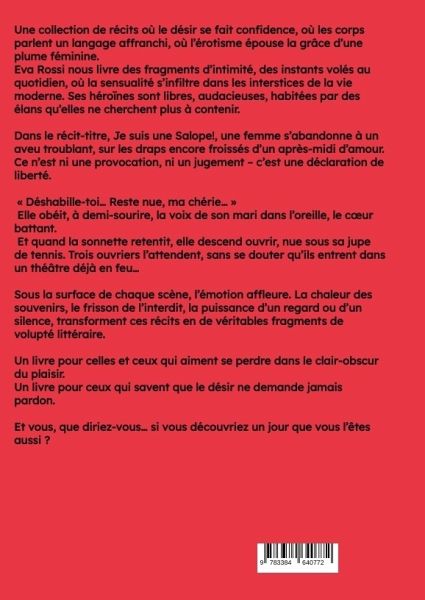 Une collection de récits où le désir se fait confidence, où les corps parlent un langage affranchi, où l'érotisme épouse la grâce d'une plume féminine.
Eva Rossi nous livre des fragments d'intimité, des instants volés au quotidien, où la sensualité s'infiltre dans les interstices de la vie moderne. Ses héroïnes sont libres, audacieuses, habitées par des élans qu'elles ne cherchent plus à contenir.

Dans le récit-titre, Je suis une Salope!, une femme s'abandonne à un aveu troublant, sur les draps encore froissés d'un après-midi d'amour. Ce n'est ni une provocation, ni un jugement – c'est une déclaration de liberté.

« Déshabille-toi… Reste nue, ma chérie… »
Elle obéit, à demi-sourire, la voix de son mari dans l'oreille, le cœur battant.
Et quand la sonnette retentit, elle descend ouvrir, nue sous sa jupe de tennis. Trois ouvriers l'attendent, sans se douter qu'ils entrent dans un théâtre déjà en feu…

Sous la surface de chaque scène, l'émotion affleure. La chaleur des souvenirs, le frisson de l'interdit, la puissance d'un regard ou d'un silence, transforment ces récits en de véritables fragments de volupté littéraire.

Un livre pour celles et ceux qui aiment se perdre dans le clair-obscur du plaisir.
Un livre pour ceux qui savent que le désir ne demande jamais pardon.

Et vous, que diriez-vous… si vous découvriez un jour que vous l'êtes aussi ?

9 783384 640772